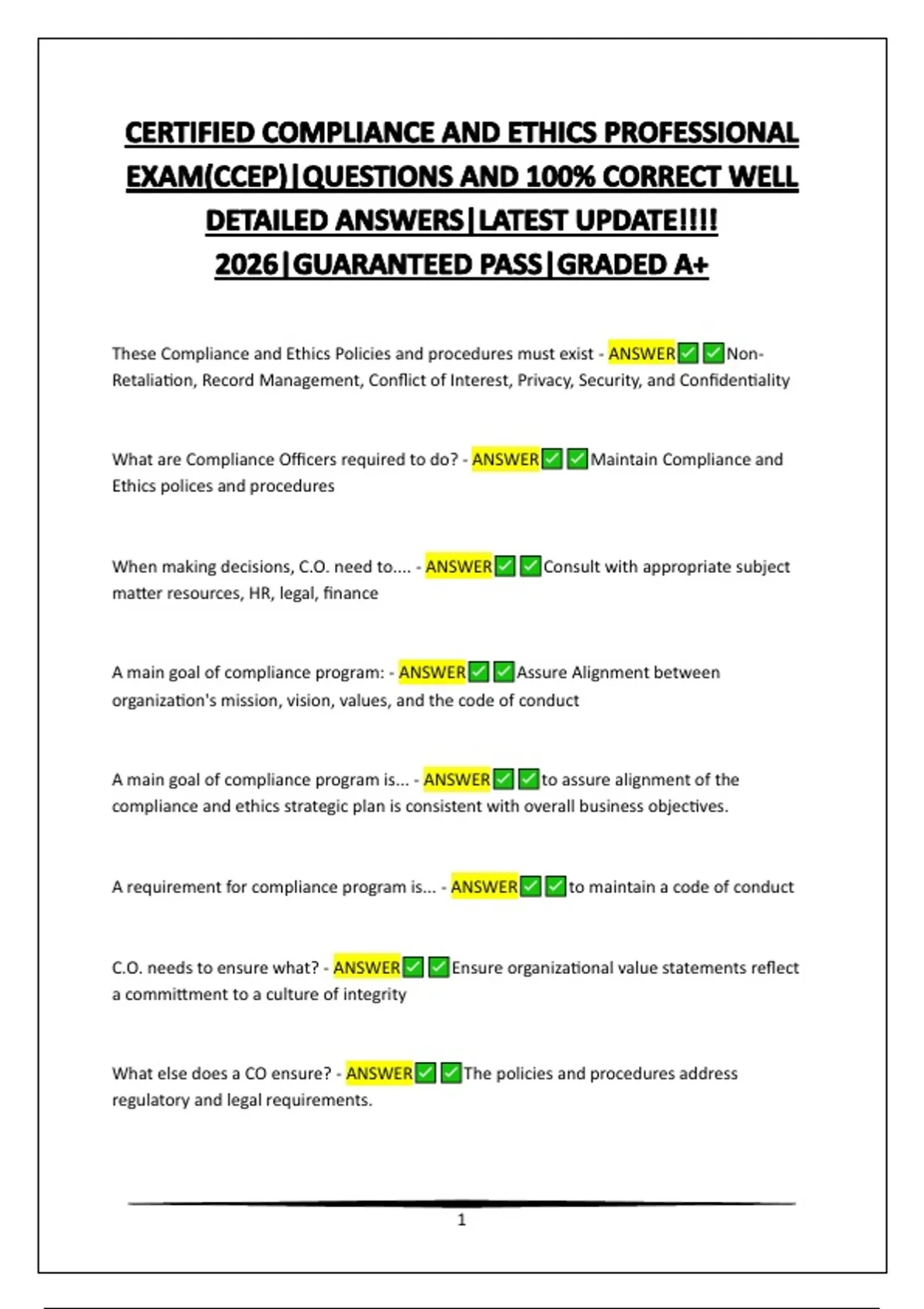 CERTIFIED COMPLIANCE AND ETHICS PROFESSIONAL EXAM(CCEP)|QUESTIONS AND 100% CORRECT WELL DETAILED ANSWERS|LATEST UPDATE!!!! 2026|GUARANTEED PASS|GRADED A+

These Compliance and Ethics Policies and procedures must exist - ANSWER✅✅Non-Retaliation, Record Management, Conflict of Interest, Privacy, Security, and Confidentiality

What are Compliance Officers required to do? - ANSWER✅✅Maintain Compliance and Ethics polices and procedures

When making decisions, C.O. need to.... - ANSWER✅✅Consult with appropriate subject matter resources, HR, legal, finance

A main goal of compliance program: - ANSWER✅✅Assure Alignment between organization's mission, vision, values, and the code of conduct

A main goal of compliance program is... - ANSWER✅✅to assure alignment of the compliance and ethics strategic plan is consistent with overall business objectives.

A requirement for compliance program is... - ANSWER✅✅to maintain a code of conduct

C.O. needs to ensure what? - ANSWER✅✅Ensure organizational value statements reflect a committment to a culture of integrity

What else does a CO ensure? - ANSWER✅✅The policies and procedures address regulatory and legal requirements.

1